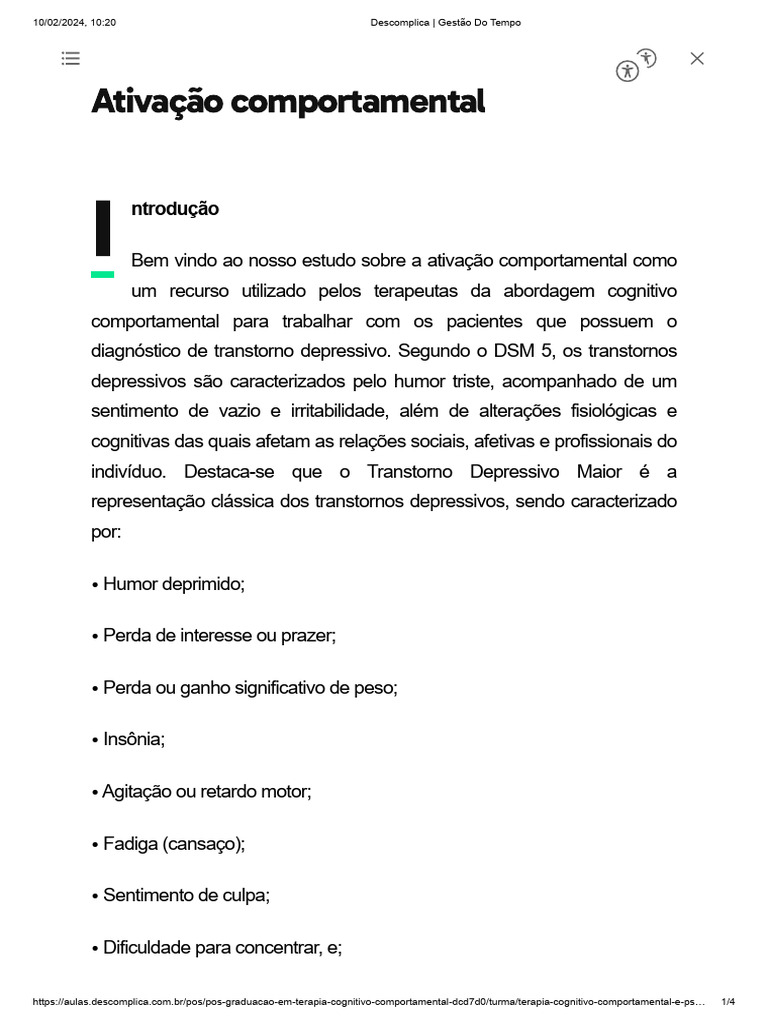 10/02/2024, 10:20 Descomplica | Gestão Do Tempo

Ativação comportamental

Introdução

Bem vindo ao nosso estudo sobre a ativação comportamental como um recurso utilizado pelos terapeutas da abordagem cognitivo comportamental para trabalhar com os pacientes que possuem o diagnóstico de transtorno depressivo. Segundo o DSM 5, os transtornos depressivos são caracterizados pelo humor triste, acompanhado de um sentimento de vazio e irritabilidade, além de alterações fisiológicas e cognitivas das quais afetam as relações sociais, afetivas e profissionais do indivíduo. Destaca-se que o Transtorno Depressivo Maior é a representação clássica dos transtornos depressivos, sendo caracterizado por:

• Humor deprimido;

• Perda de interesse ou prazer;

• Perda ou ganho significativo de peso;

• Insônia;

• Agitação ou retardo motor;

• Fadiga (cansaço);

• Sentimento de culpa;

• Dificuldade para concentrar, e;

https://aulas.descomplica.com.br/pos/pos-graduacao-em-terapia-cognitivo-comportamental-dcd7d0/turma/terapia-cognitivo-comportamental-e-ps... 1/4